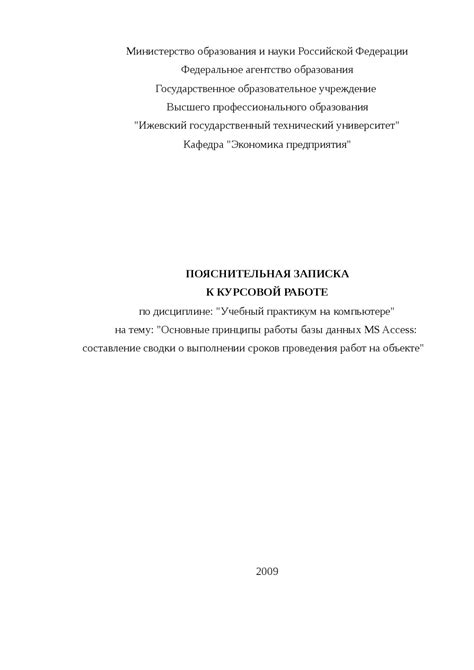 Министерство образования и науки Российской Федерации
Федеральное агентство образования
Государственное образовательное учреждение
Высшего профессионального образования
"Ижевский государственный технический университет"
Кафедра "Экономика предприятия"

ПОЯСНИТЕЛЬНАЯ ЗАПИСКА
К КУРСОВОЙ РАБОТЕ
по дисциплине: "Учебный практикум на компьютере"
на тему: "Основные принципы работы базы данных MS Access: составление сводки о выполнении сроков проведения работ на объекте"

2009